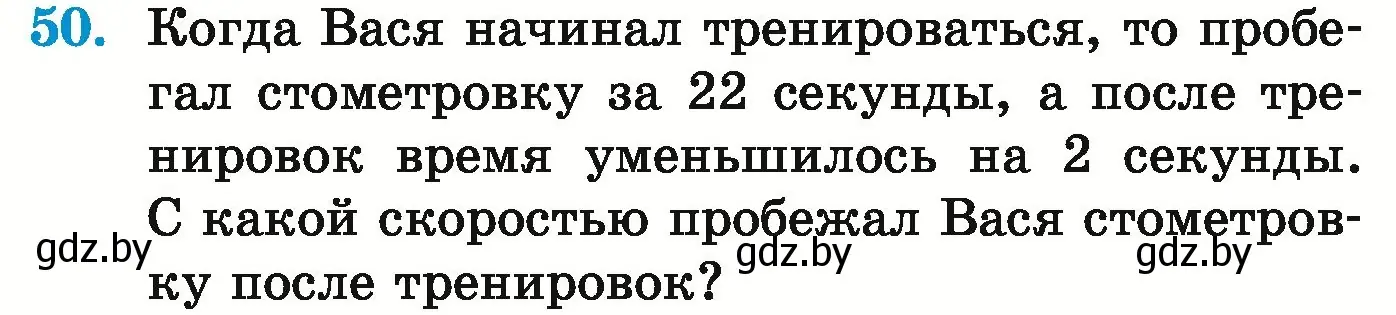 50. Когда Вася начинал тренироваться, то пробегал стометровку за 22 секунды, а после тренировок время уменьшилось на 2 секунды. С какой скоростью пробежал Вася стометровку после тренировок?

gdz.by gdz.by gdz.by